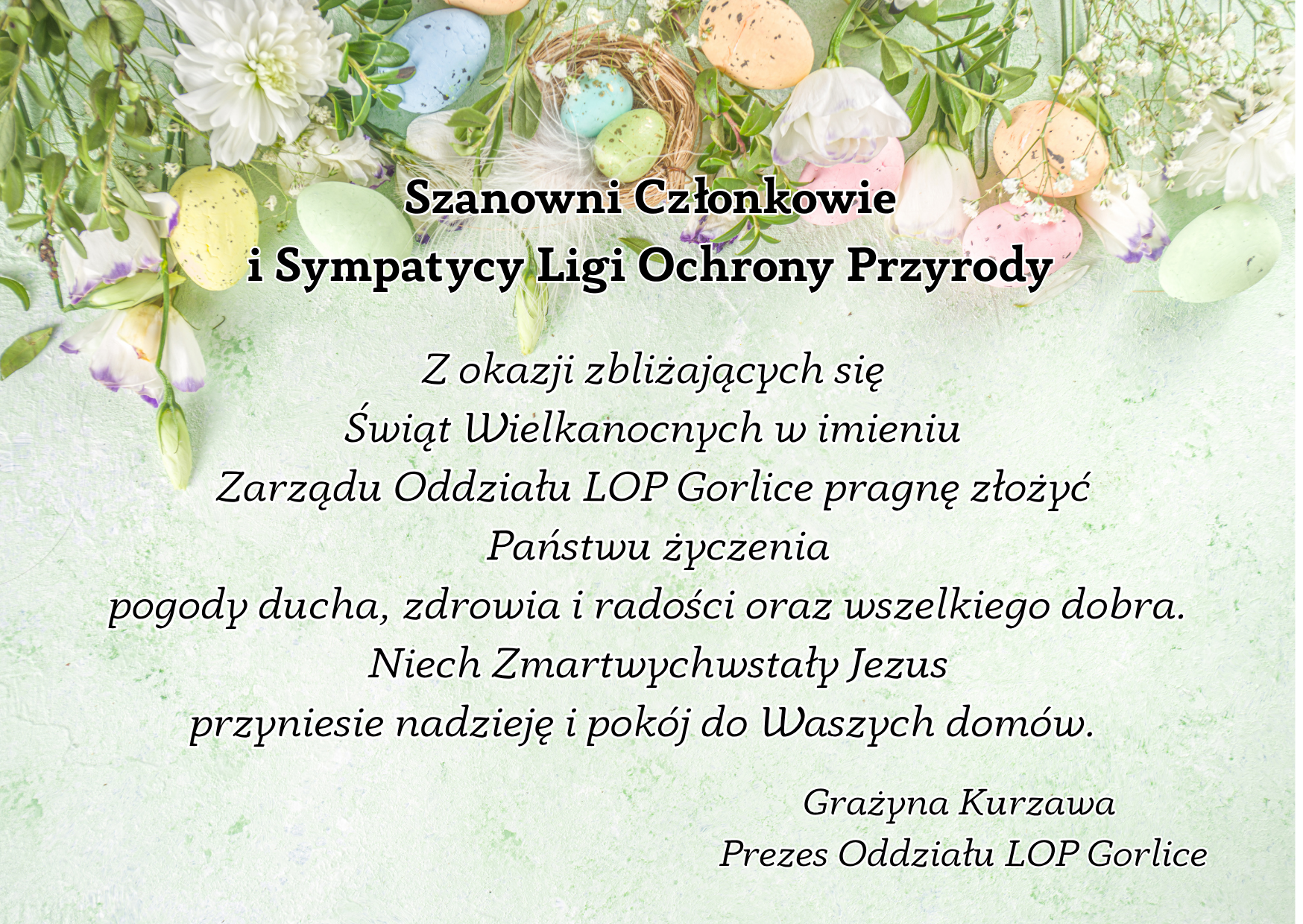 Szanowni Członkowie
i Sympatycy Ligi Ochrony Przyrody

Z okazji zbliżających się
Świąt Wielkanocnych w imieniu
Zarządu Oddziału LOP Gorlice pragnę złożyć
Państwu życzenia
pogody ducha, zdrowia i radości oraz wszelkiego dobra.
Niech Zmartwychwstały Jezus
przyniesie nadzieję i pokój do Waszych domów.

Grażyna Kurzawa
Prezes Oddziału LOP Gorlice